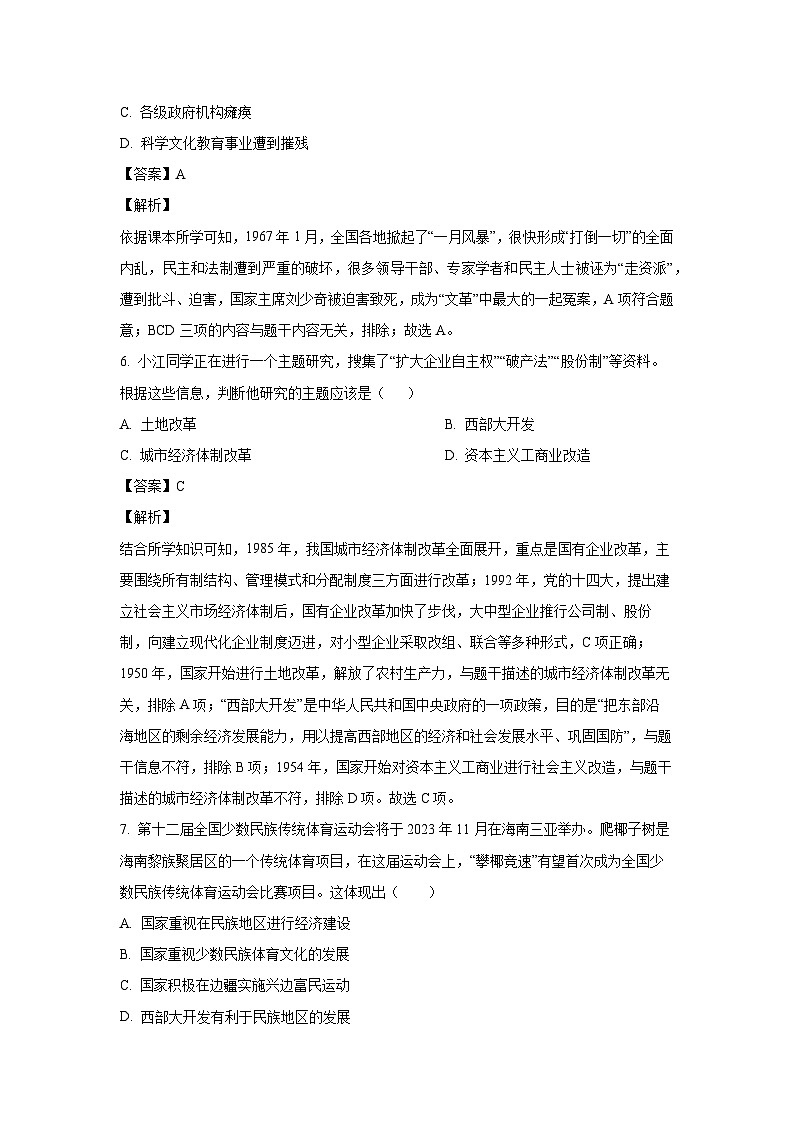 C. 各级政府机构瘫痪

D. 科学文化教育事业遭到摧残

【答案】A

【解析】

依据课本所学可知，1967年1月，全国各地掀起了“一月风暴”，很快形成“打倒一切”的全面内乱，民主和法制遭到严重的破坏，很多领导干部、专家学者和民主人士被诬为“走资派”，遭到批斗、迫害，国家主席刘少奇被迫害致死，成为“文革”中最大的一起冤案，A项符合题意；BCD三项的内容与题干内容无关，排除；故选A。

6. 小江同学正在进行一个主题研究，搜集了“扩大企业自主权”“破产法”“股份制”等资料。根据这些信息，判断他研究的主题应该是（　　）

A. 土地改革

B. 西部大开发

C. 城市经济体制改革

D. 资本主义工商业改造

【答案】C

【解析】

结合所学知识可知，1985年，我国城市经济体制改革全面展开，重点是国有企业改革，主要围绕所有制结构、管理模式和分配制度三方面进行改革；1992年，党的十四大，提出建立社会主义市场经济体制后，国有企业改革加快了步伐，大中型企业推行公司制、股份制，向建立现代化企业制度迈进，对小型企业采取改组、联合等多种形式，C项正确；1950年，国家开始进行土地改革，解放了农村生产力，与题干描述的城市经济体制改革无关，排除A项；“西部大开发”是中华人民共和国中央政府的一项政策，目的是“把东部沿海地区的剩余经济发展能力，用以提高西部地区的经济和社会发展水平、巩固国防”，与题干信息不符，排除B项；1954年，国家开始对资本主义工商业进行社会主义改造，与题干描述的城市经济体制改革不符，排除D项。故选C项。

7. 第十二届全国少数民族传统体育运动会将于2023年11月在海南三亚举办。爬椰子树是海南黎族聚居区的一个传统体育项目，在这届运动会上，“攀椰竞速”有望首次成为全国少数民族传统体育运动会比赛项目。这体现出（　　）

A. 国家重视在民族地区进行经济建设

B. 国家重视少数民族体育文化的发展

C. 国家积极在边疆实施兴边富民运动

D. 西部大开发有利于民族地区的发展